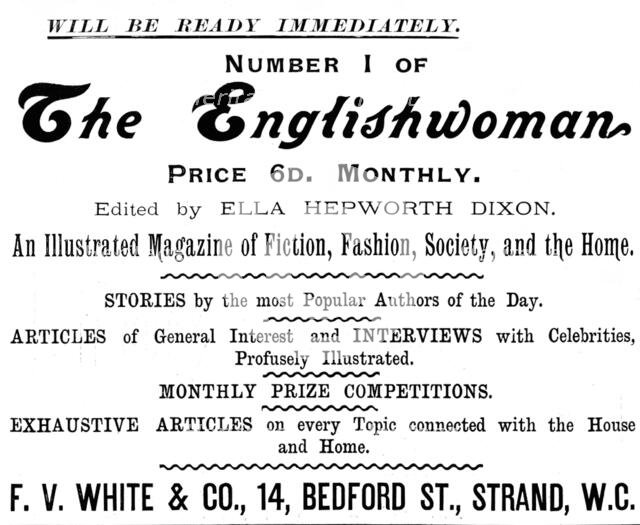 WILL BE READY IMMEDIATELY.

NUMBER I OF

The Englishwoman

PRICE 6D. MONTHLY.

Edited by ELLA HEPWORTH DIXON.

An Illustrated Magazine of Fiction, Fashion, Society, and the Home.

STORIES by the most Popular Authors of the Day.

ARTICLES of General Interest and INTERVIEWS with Celebrities, Profusely Illustrated.

MONTHLY PRIZE COMPETITIONS.

EXHAUSTIVE ARTICLES on every Topic connected with the House and Home.

F. V. WHITE & CO., 14, BEDFORD ST., STRAND, W.C.